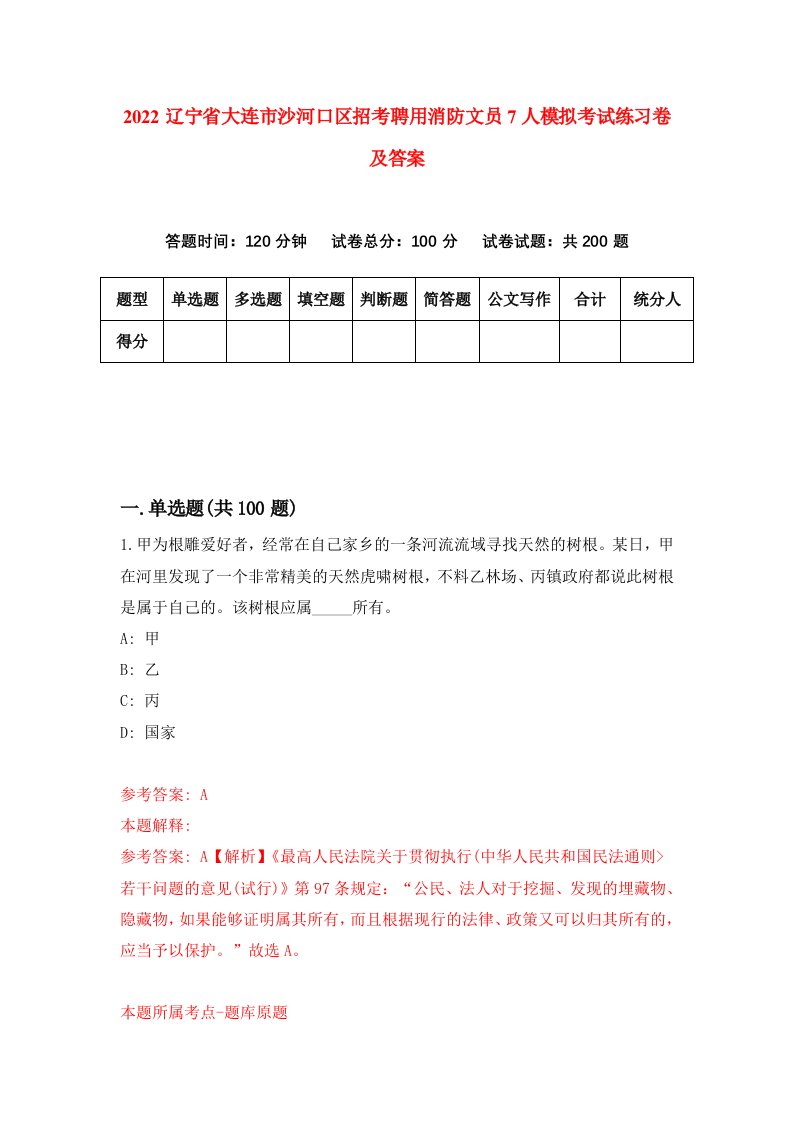 2022 辽宁省大连市沙河口区招考聘用消防文员 7 人模拟考试练习卷及答案

答题时间：120 分钟　试卷总分：100 分　试卷试题：共 200 题

| 题型 | 单选题 | 多选题 | 填空题 | 判断题 | 简答题 | 公文写作 | 合计 | 统分人 |
|---|---|---|---|---|---|---|---|---|
| 得分 | | | | | | | | |

一.单选题(共 100 题)

1.甲为根雕爱好者，经常在自己家乡的一条河流流域寻找天然的树根。某日，甲在河里发现了一个非常精美的天然虎啸树根，不料乙林场、丙镇政府都说此树根是属于自己的。该树根应属_____所有。

A: 甲

B: 乙

C: 丙

D: 国家

参考答案: A

本题解释:

参考答案: A【解析】《最高人民法院关于贯彻执行(中华人民共和国民法通则>若干问题的意见(试行)》第 97 条规定：“公民、法人对于挖掘、发现的埋藏物、隐藏物，如果能够证明属其所有，而且根据现行的法律、政策又可以归其所有的，应当予以保护。”故选 A。

本题所属考点-题库原题